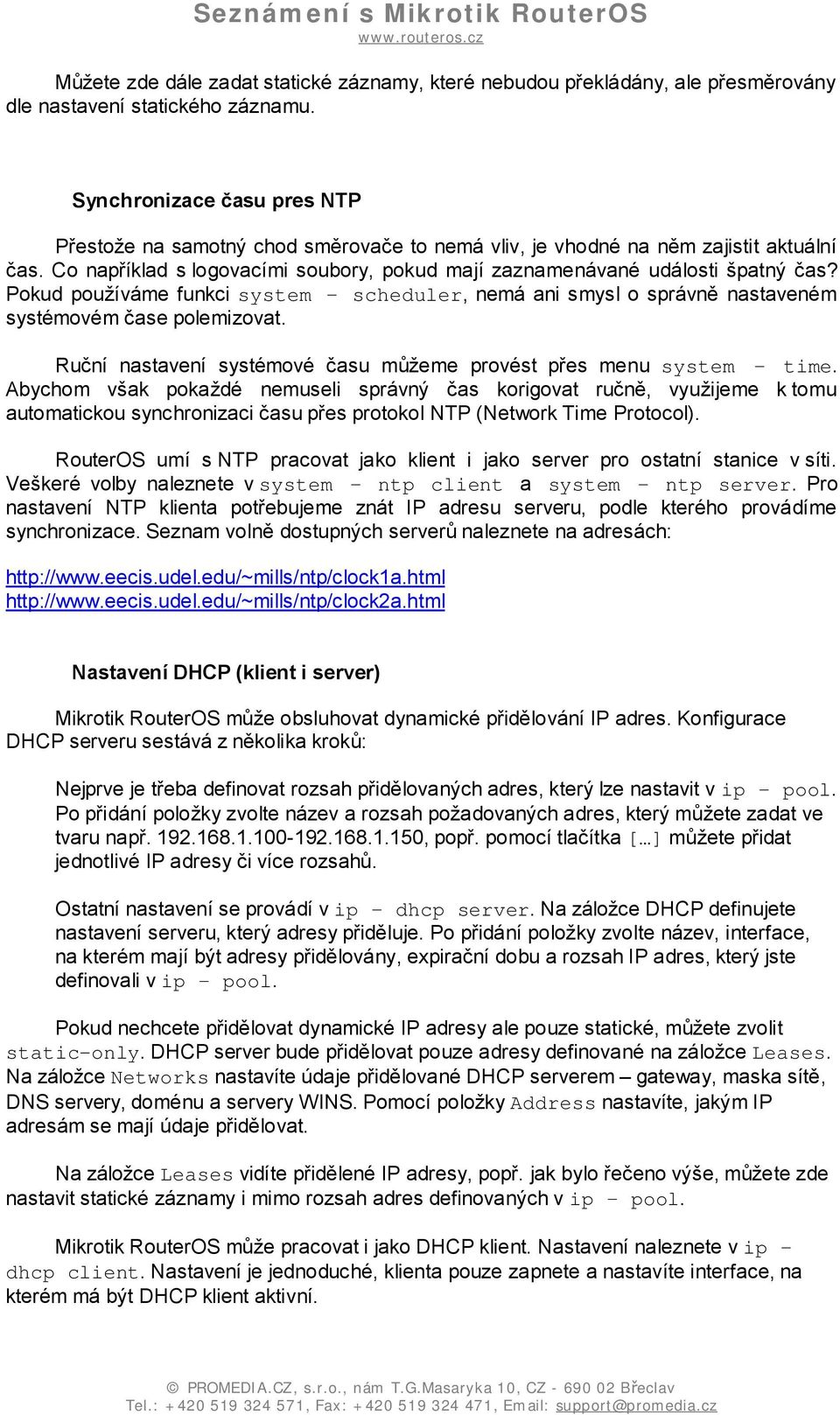 Seznámení s Mikrotik RouterOS
www.routeros.cz

Můžete zde dále zadat statické záznamy, které nebudou překládány, ale přesměrovány dle nastavení statického záznamu.

Synchronizace času pres NTP

Přestože na samotný chod směrovače to nemá vliv, je vhodné na něm zajistit aktuální čas. Co například s logovacími soubory, pokud mají zaznamenávané události špatný čas? Pokud používáme funkci system – scheduler, nemá ani smysl o správně nastaveném systémovém čase polemizovat.

Ruční nastavení systémové času můžeme provést přes menu system – time. Abychom však pokaždé nemuseli správný čas korigovat ručně, využijeme k tomu automatickou synchronizaci času přes protokol NTP (Network Time Protocol).

RouterOS umí s NTP pracovat jako klient i jako server pro ostatní stanice v síti. Veškeré volby naleznete v system – ntp client a system – ntp server. Pro nastavení NTP klienta potřebujeme znát IP adresu serveru, podle kterého provádíme synchronizace. Seznam volně dostupných serverů naleznete na adresách:

http://www.eecis.udel.edu/~mills/ntp/clock1a.html
http://www.eecis.udel.edu/~mills/ntp/clock2a.html

Nastavení DHCP (klient i server)

Mikrotik RouterOS může obsluhovat dynamické přidělování IP adres. Konfigurace DHCP serveru sestává z několika kroků:

Nejprve je třeba definovat rozsah přidělovaných adres, který lze nastavit v ip – pool. Po přidání položky zvolte název a rozsah požadovaných adres, který můžete zadat ve tvaru např. 192.168.1.100-192.168.1.150, popř. pomocí tlačítka […] můžete přidat jednotlivé IP adresy či více rozsahů.

Ostatní nastavení se provádí v ip – dhcp server. Na záložce DHCP definujete nastavení serveru, který adresy přiděluje. Po přidání položky zvolte název, interface, na kterém mají být adresy přidělovány, expirační dobu a rozsah IP adres, který jste definovali v ip – pool.

Pokud nechcete přidělovat dynamické IP adresy ale pouze statické, můžete zvolit static-only. DHCP server bude přidělovat pouze adresy definované na záložce Leases. Na záložce Networks nastavíte údaje přidělované DHCP serverem – gateway, maska sítě, DNS servery, doménu a servery WINS. Pomocí položky Address nastavíte, jakým IP adresám se mají údaje přidělovat.

Na záložce Leases vidíte přidělené IP adresy, popř. jak bylo řečeno výše, můžete zde nastavit statické záznamy i mimo rozsah adres definovaných v ip – pool.

Mikrotik RouterOS může pracovat i jako DHCP klient. Nastavení naleznete v ip – dhcp client. Nastavení je jednoduché, klienta pouze zapnete a nastavíte interface, na kterém má být DHCP klient aktivní.

© PROMEDIA.CZ, s.r.o., nám T.G.Masaryka 10, CZ - 690 02 Břeclav
Tel.: +420 519 324 571, Fax: +420 519 324 471, Email: support@promedia.cz